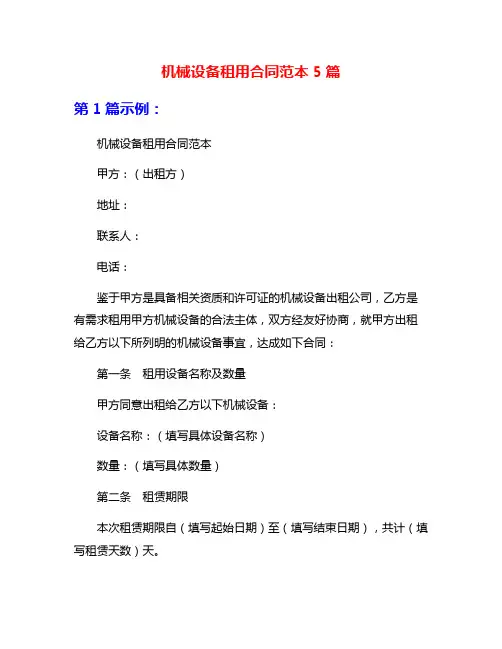 机械设备租用合同范本 5 篇

第 1 篇示例：

机械设备租用合同范本

甲方：（出租方）

地址：

联系人：

电话：

鉴于甲方是具备相关资质和许可证的机械设备出租公司，乙方是有需求租用甲方机械设备的合法主体，双方经友好协商，就甲方出租给乙方以下所列明的机械设备事宜，达成如下合同：

第一条　租用设备名称及数量

甲方同意出租给乙方以下机械设备：

设备名称：（填写具体设备名称）

数量：（填写具体数量）

第二条　租赁期限

本次租赁期限自（填写起始日期）至（填写结束日期），共计（填写租赁天数）天。